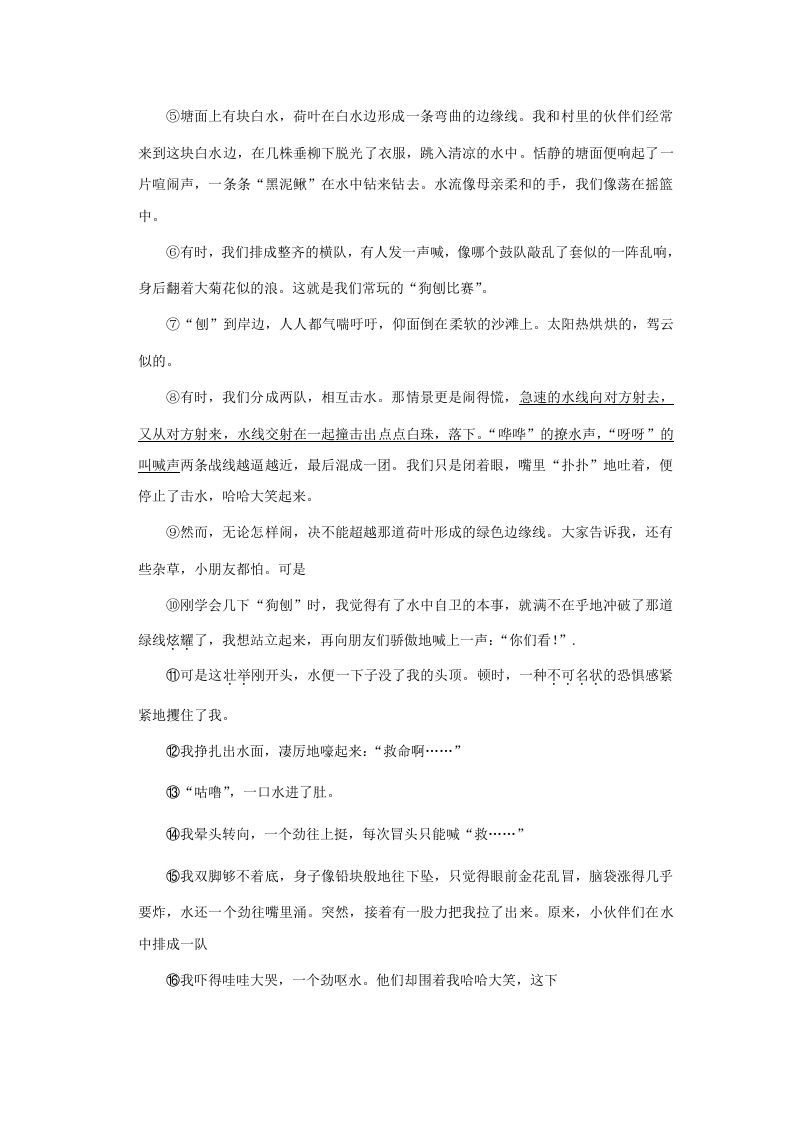 ⑤塘面上有块白水，荷叶在白水边形成一条弯曲的边缘线。我和村里的伙伴们经常来到这块白水边，在几株垂柳下脱光了衣服，跳入清凉的水中。恬静的塘面便响起了一片喧闹声，一条条“黑泥鳅”在水中钻来钻去。水流像母亲柔和的手，我们像荡在摇篮中。

⑥有时，我们排成整齐的横队，有人发一声喊，像哪个鼓队敲乱了套似的一阵乱响，身后翻着大菊花似的浪。这就是我们常玩的“狗刨比赛”。

⑦“刨”到岸边，人人都气喘吁吁，仰面倒在柔软的沙滩上。太阳热烘烘的，驾云似的。

⑧有时，我们分成两队，相互击水。那情景更是闹得慌，急速的水线向对方射去，又从对方射来，水线交射在一起撞击出点点白珠，落下。“哗哗”的撩水声，“呀呀”的叫喊声两条战线越逼越近，最后混成一团。我们只是闭着眼，嘴里“扑扑”地吐着，便停止了击水，哈哈大笑起来。

⑨然而，无论怎样闹，决不能超越那道荷叶形成的绿色边缘线。大家告诉我，还有些杂草，小朋友都怕。可是

⑩刚学会几下“狗刨”时，我觉得有了水中自卫的本事，就满不在乎地冲破了那道绿线炫耀了，我想站立起来，再向朋友们骄傲地喊上一声：“你们看！”.

⑪可是这壮举刚开头，水便一下子没了我的头顶。顿时，一种不可名状的恐惧感紧紧地攫住了我。

⑫我挣扎出水面，凄厉地嚎起来：“救命啊……”

⑬“咕噜”，一口水进了肚。

⑭我晕头转向，一个劲往上挺，每次冒头只能喊“救……”

⑮我双脚够不着底，身子像铅块般地往下坠，只觉得眼前金花乱冒，脑袋涨得几乎要炸，水还一个劲往嘴里涌。突然，接着有一股力把我拉了出来。原来，小伙伴们在水中排成一队

⑯我吓得哇哇大哭，一个劲呕水。他们却围着我哈哈大笑，这下